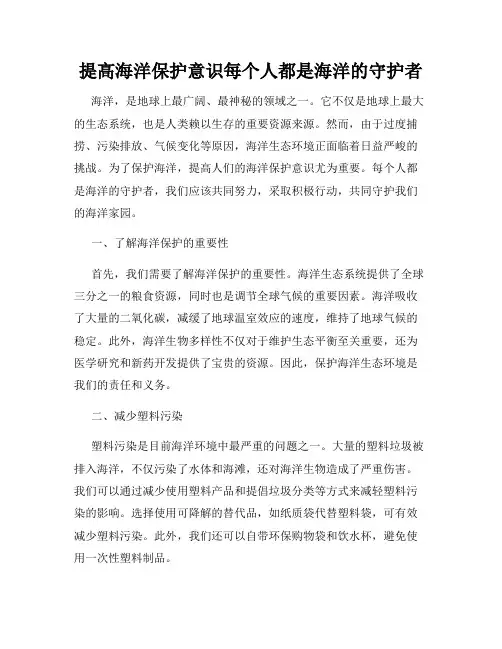 提高海洋保护意识每个人都是海洋的守护者

海洋，是地球上最广阔、最神秘的领域之一。它不仅是地球上最大的生态系统，也是人类赖以生存的重要资源来源。然而，由于过度捕捞、污染排放、气候变化等原因，海洋生态环境正面临着日益严峻的挑战。为了保护海洋，提高人们的海洋保护意识尤为重要。每个人都是海洋的守护者，我们应该共同努力，采取积极行动，共同守护我们的海洋家园。

一、了解海洋保护的重要性

首先，我们需要了解海洋保护的重要性。海洋生态系统提供了全球三分之一的粮食资源，同时也是调节全球气候的重要因素。海洋吸收了大量的二氧化碳，减缓了地球温室效应的速度，维持了地球气候的稳定。此外，海洋生物多样性不仅对于维护生态平衡至关重要，还为医学研究和新药开发提供了宝贵的资源。因此，保护海洋生态环境是我们的责任和义务。

二、减少塑料污染

塑料污染是目前海洋环境中最严重的问题之一。大量的塑料垃圾被排入海洋，不仅污染了水体和海滩，还对海洋生物造成了严重伤害。我们可以通过减少使用塑料产品和提倡垃圾分类等方式来减轻塑料污染的影响。选择使用可降解的替代品，如纸质袋代替塑料袋，可有效减少塑料污染。此外，我们还可以自带环保购物袋和饮水杯，避免使用一次性塑料制品。